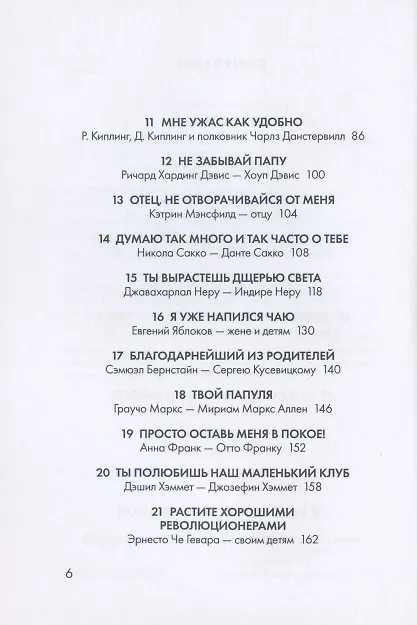 11 МНЕ УЖАС КАК УДОБНО
Р. Киплинг, Д. Киплинг и полковник Чарлз Данстервилл 86

12 НЕ ЗАБЫВАЙ ПАПУ
Ричард Хардинг Дэвис — Хоуп Дэвис 100

13 ОТЕЦ, НЕ ОТВОРАЧИВАЙСЯ ОТ МЕНЯ
Кэтрин Мэнсфилд — отцу 104

14 ДУМАЮ ТАК МНОГО И ТАК ЧАСТО О ТЕБЕ
Никола Сакко — Данте Сакко 108

15 ТЫ ВЫРАСТЕШЬ ДЩЕРЬЮ СВЕТА
Джавахарлал Неру — Индире Неру 118

16 Я УЖЕ НАПИЛСЯ ЧАЮ
Евгений Яблоков — жене и детям 130

17 БЛАГОДАРНЕЙШИЙ ИЗ РОДИТЕЛЕЙ
Сэмюэл Бернстайн — Сергею Кусевицкому 140

18 ТВОЙ ПАПУЛЯ
Граучо Маркс — Мириам Маркс Аллен 146

19 ПРОСТО ОСТАВЬ МЕНЯ В ПОКОЕ!
Анна Франк — Отто Франку 152

20 ТЫ ПОЛЮБИШЬ НАШ МАЛЕНЬКИЙ КЛУБ
Дэшил Хэммет — Джозефин Хэммет 158

21 РАСТИТЕ ХОРОШИМИ РЕВОЛЮЦИОНЕРАМИ
Эрнесто Че Гевара — своим детям 162

6